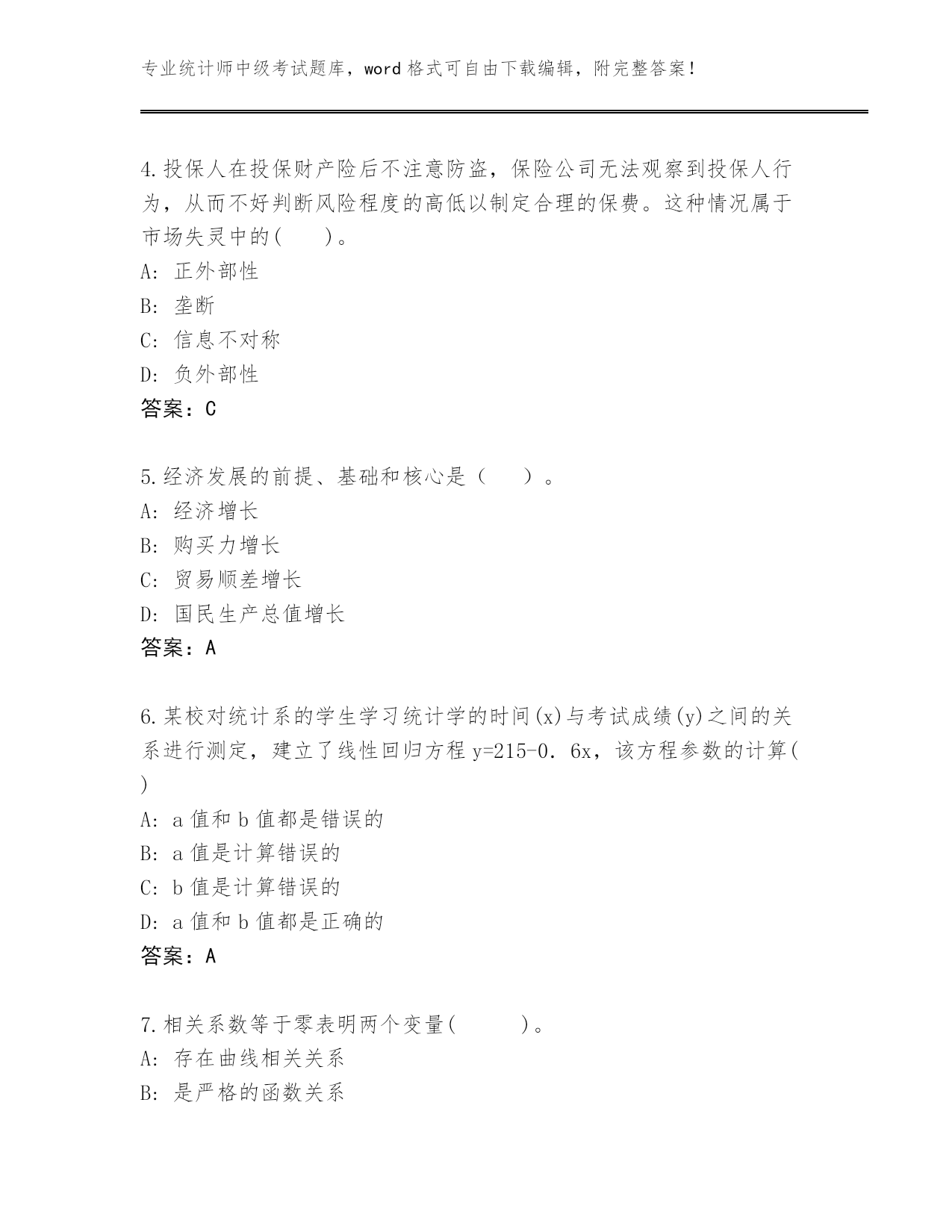 专业统计师中级考试题库，word 格式可自由下载编辑，附完整答案！

4.投保人在投保财产险后不注意防盗，保险公司无法观察到投保人行为，从而不好判断风险程度的高低以制定合理的保费。这种情况属于市场失灵中的(　　)。
A: 正外部性
B: 垄断
C: 信息不对称
D: 负外部性
答案：C

5.经济发展的前提、基础和核心是（　　）。
A: 经济增长
B: 购买力增长
C: 贸易顺差增长
D: 国民生产总值增长
答案：A

6.某校对统计系的学生学习统计学的时间(x)与考试成绩(y)之间的关系进行测定，建立了线性回归方程 y=215-0．6x，该方程参数的计算( )
A: a 值和 b 值都是错误的
B: a 值是计算错误的
C: b 值是计算错误的
D: a 值和 b 值都是正确的
答案：A

7.相关系数等于零表明两个变量(　　　)。
A: 存在曲线相关关系
B: 是严格的函数关系